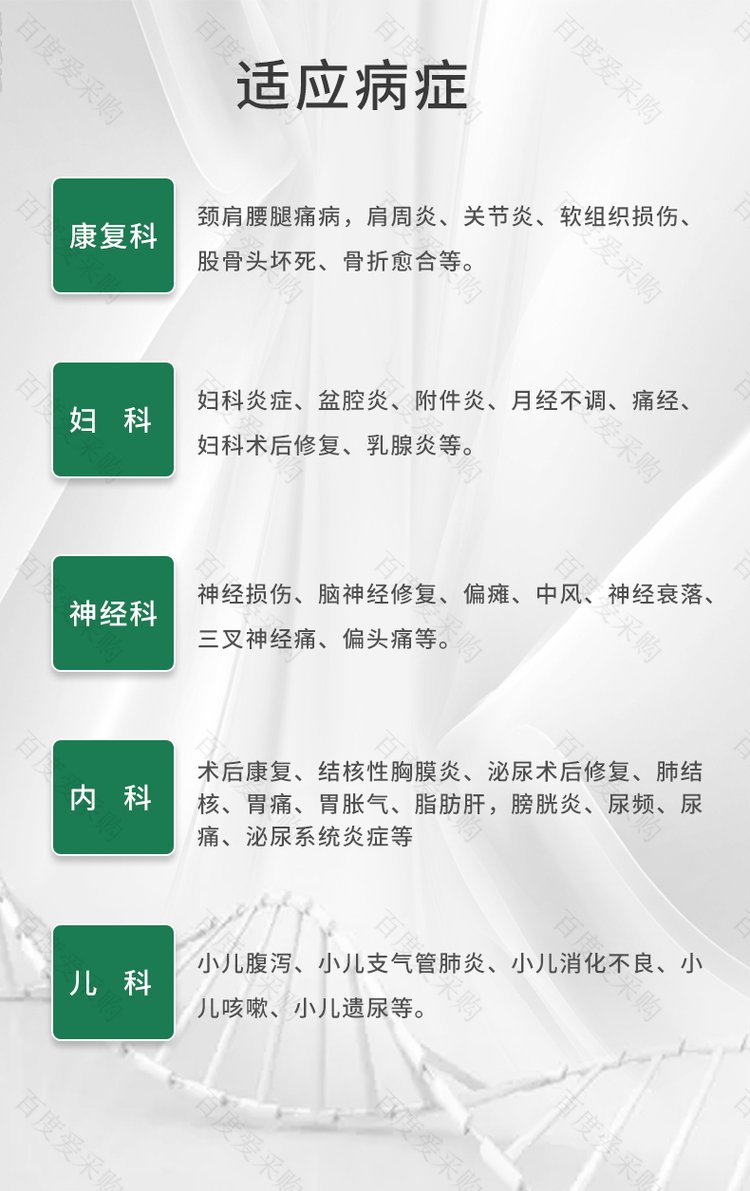 适应病症

康复科

颈肩腰腿痛病，肩周炎、关节炎、软组织损伤、股骨头坏死、骨折愈合等。

妇 科

妇科炎症、盆腔炎、附件炎、月经不调、痛经、妇科术后修复、乳腺炎等。

神经科

神经损伤、脑神经修复、偏瘫、中风、神经衰落、三叉神经痛、偏头痛等。

内 科

术后康复、结核性胸膜炎、泌尿术后修复、肺结核、胃痛、胃胀气、脂肪肝，膀胱炎、尿频、尿痛、泌尿系统炎症等

儿 科

小儿腹泻、小儿支气管肺炎、小儿消化不良、小儿咳嗽、小儿遗尿等。

百度爱采购